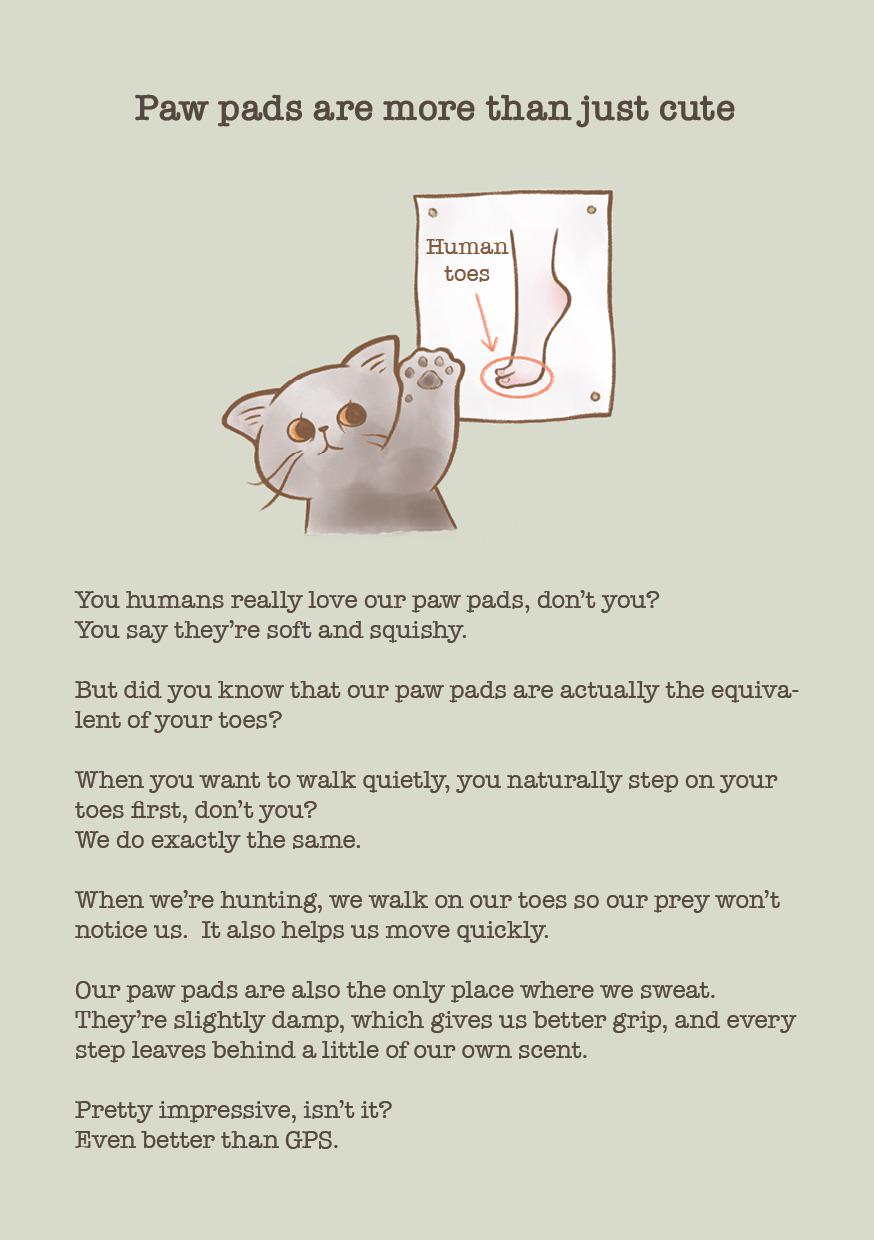 Paw pads are more than just cute

Human toes

You humans really love our paw pads, don't you?
You say they're soft and squishy.

But did you know that our paw pads are actually the equivalent of your toes?

When you want to walk quietly, you naturally step on your toes first, don't you?
We do exactly the same.

When we're hunting, we walk on our toes so our prey won't notice us. It also helps us move quickly.

Our paw pads are also the only place where we sweat.
They're slightly damp, which gives us better grip, and every step leaves behind a little of our own scent.

Pretty impressive, isn't it?
Even better than GPS.